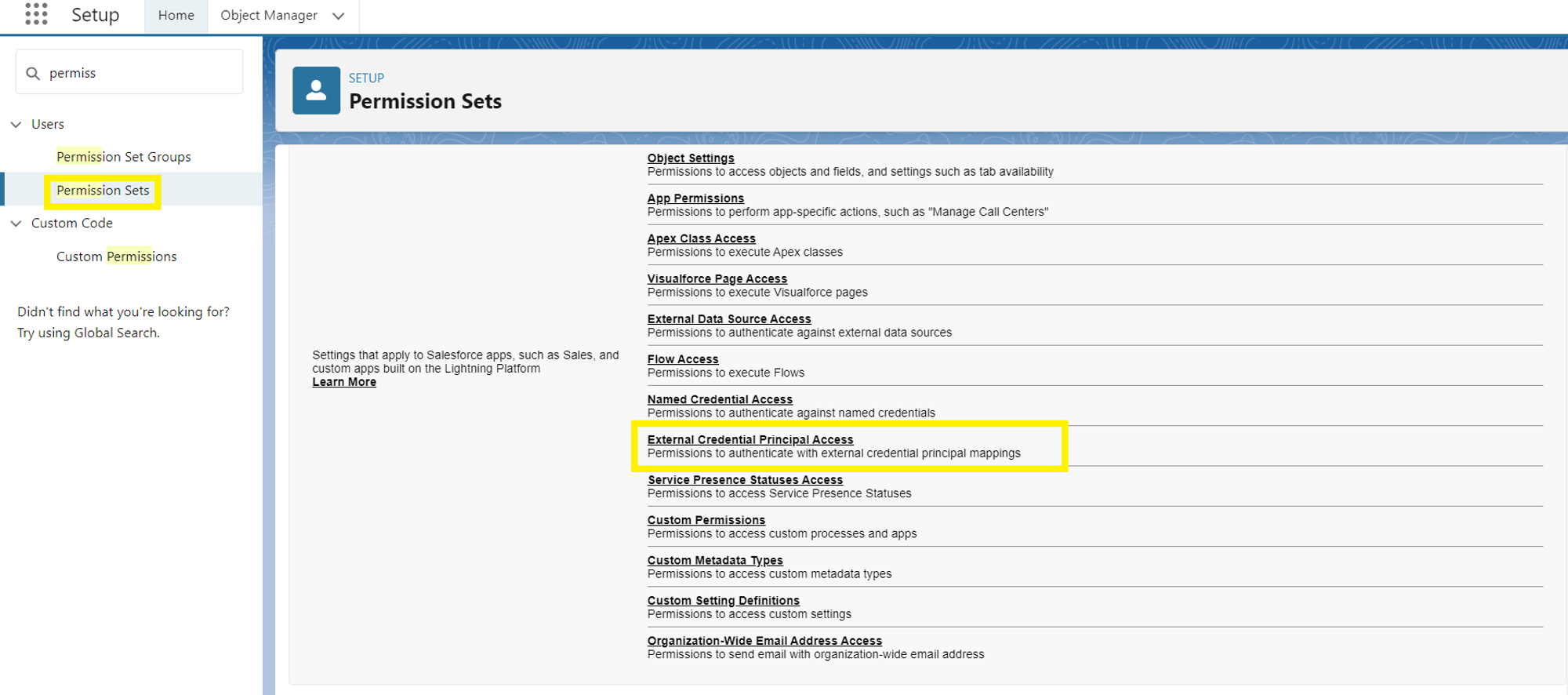 Setup Home Object Manager

permiss

Users

Permission Set Groups

Permission Sets

Custom Code

Custom Permissions

Didn't find what you're looking for? Try using Global Search.

SETUP
Permission Sets

Settings that apply to Salesforce apps, such as Sales, and custom apps built on the Lightning Platform
Learn More

Object Settings
Permissions to access objects and fields, and settings such as tab availability

App Permissions
Permissions to perform app-specific actions, such as "Manage Call Centers"

Apex Class Access
Permissions to execute Apex classes

Visualforce Page Access
Permissions to execute Visualforce pages

External Data Source Access
Permissions to authenticate against external data sources

Flow Access
Permissions to execute Flows

Named Credential Access
Permissions to authenticate against named credentials

External Credential Principal Access
Permissions to authenticate with external credential principal mappings

Service Presence Statuses Access
Permissions to access Service Presence Statuses

Custom Permissions
Permissions to access custom processes and apps

Custom Metadata Types
Permissions to access custom metadata types

Custom Setting Definitions
Permissions to access custom settings

Organization-Wide Email Address Access
Permissions to send email with organization-wide email address